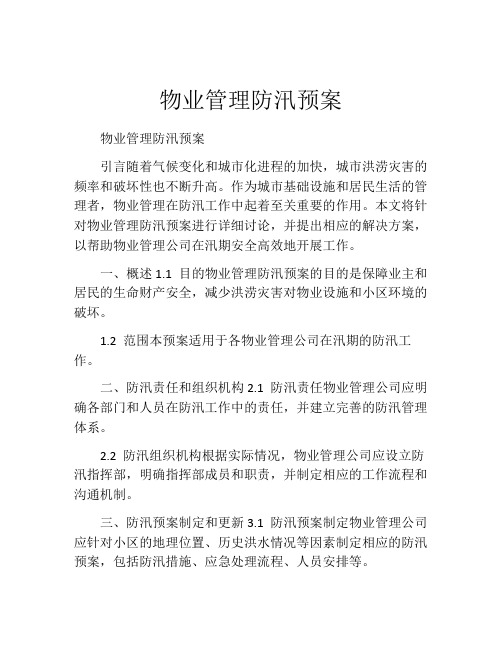 物业管理防汛预案

物业管理防汛预案

引言随着气候变化和城市化进程的加快，城市洪涝灾害的频率和破坏性也不断升高。作为城市基础设施和居民生活的管理者，物业管理在防汛工作中起着至关重要的作用。本文将针对物业管理防汛预案进行详细讨论，并提出相应的解决方案，以帮助物业管理公司在汛期安全高效地开展工作。

一、概述 1.1 目的物业管理防汛预案的目的是保障业主和居民的生命财产安全，减少洪涝灾害对物业设施和小区环境的破坏。

1.2 范围本预案适用于各物业管理公司在汛期的防汛工作。

二、防汛责任和组织机构 2.1 防汛责任物业管理公司应明确各部门和人员在防汛工作中的责任，并建立完善的防汛管理体系。

2.2 防汛组织机构根据实际情况，物业管理公司应设立防汛指挥部，明确指挥部成员和职责，并制定相应的工作流程和沟通机制。

三、防汛预案制定和更新 3.1 防汛预案制定物业管理公司应针对小区的地理位置、历史洪水情况等因素制定相应的防汛预案，包括防汛措施、应急处理流程、人员安排等。